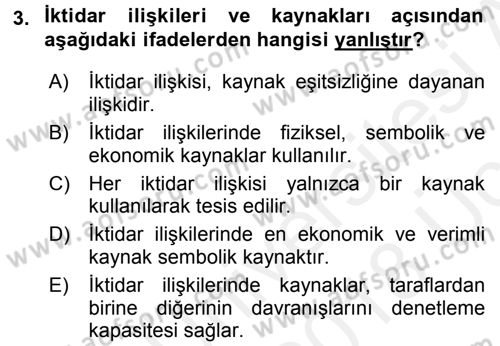 3. İktidar ilişkileri ve kaynakları açısından aşağıdaki ifadelerden hangisi yanlıştır?

A) İktidar ilişkisi, kaynak eşitsizliğine dayanan ilişkidir.

B) İktidar ilişkilerinde fiziksel, sembolik ve ekonomik kaynaklar kullanılır.

C) Her iktidar ilişkisi yalnızca bir kaynak kullanılarak tesis edilir.

D) İktidar ilişkilerinde en ekonomik ve verimli kaynak sembolik kaynaktır.

E) İktidar ilişkilerinde kaynaklar, taraflardan birine diğerinin davranışlarını denetleme kapasitesi sağlar.

www.aofsoru.com